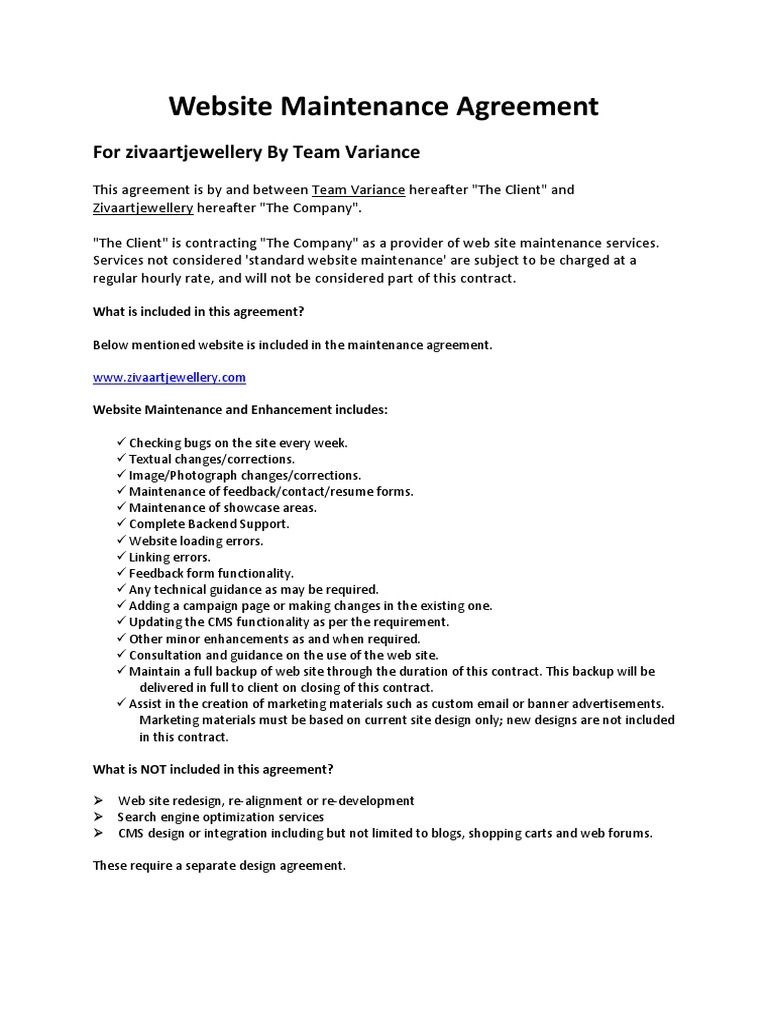 Website Maintenance Agreement

For zivaartjewellery By Team Variance

This agreement is by and between Team Variance hereafter "The Client" and Zivaartjewellery hereafter "The Company".

"The Client" is contracting "The Company" as a provider of web site maintenance services. Services not considered 'standard website maintenance' are subject to be charged at a regular hourly rate, and will not be considered part of this contract.

What is included in this agreement?

Below mentioned website is included in the maintenance agreement.

www.zivaartjewellery.com

Website Maintenance and Enhancement includes:

✓ Checking bugs on the site every week.
✓ Textual changes/corrections.
✓ Image/Photograph changes/corrections.
✓ Maintenance of feedback/contact/resume forms.
✓ Maintenance of showcase areas.
✓ Complete Backend Support.
✓ Website loading errors.
✓ Linking errors.
✓ Feedback form functionality.
✓ Any technical guidance as may be required.
✓ Adding a campaign page or making changes in the existing one.
✓ Updating the CMS functionality as per the requirement.
✓ Other minor enhancements as and when required.
✓ Consultation and guidance on the use of the web site.
✓ Maintain a full backup of web site through the duration of this contract. This backup will be delivered in full to client on closing of this contract.
✓ Assist in the creation of marketing materials such as custom email or banner advertisements. Marketing materials must be based on current site design only; new designs are not included in this contract.

What is NOT included in this agreement?

➢ Web site redesign, re-alignment or re-development
➢ Search engine optimization services
➢ CMS design or integration including but not limited to blogs, shopping carts and web forums.

These require a separate design agreement.